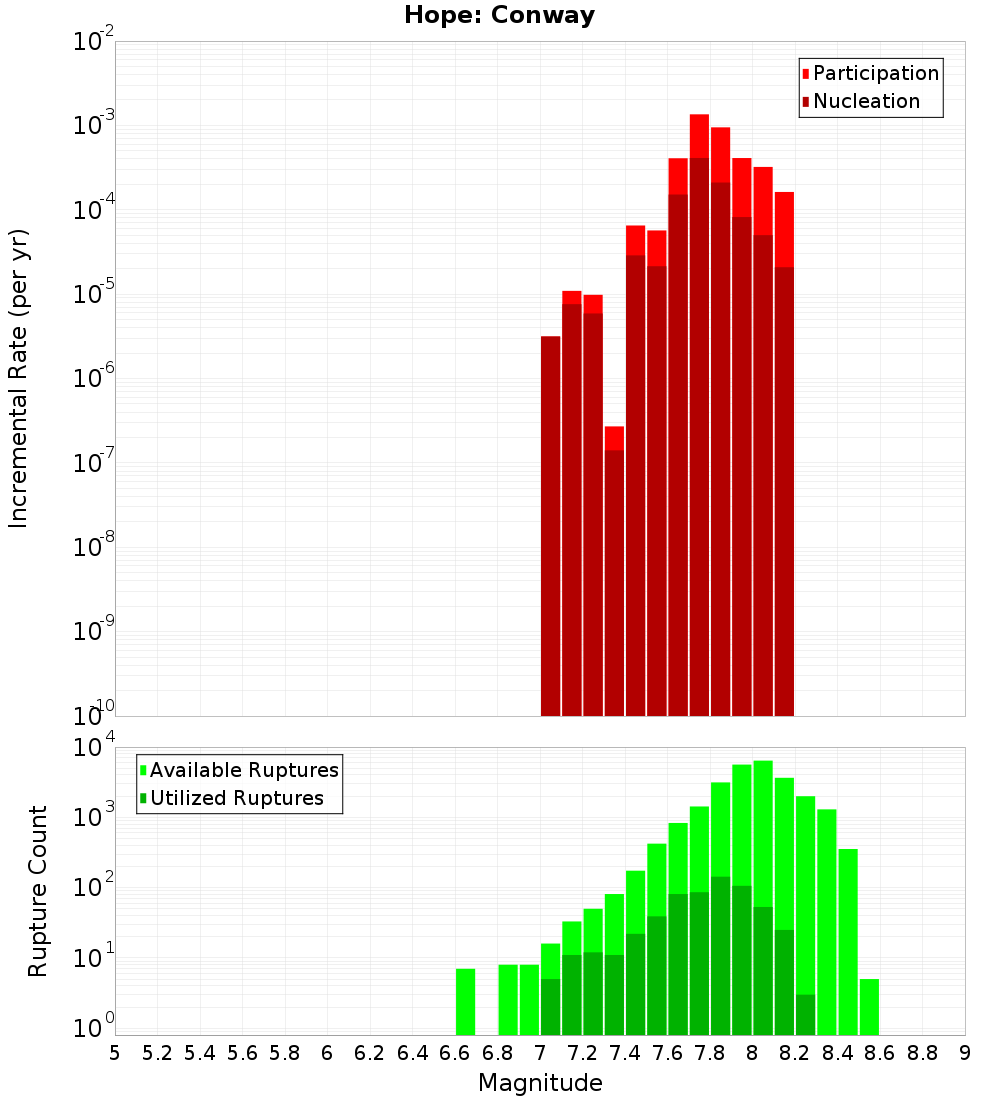 Hope: Conway

Participation
Nucleation

Incremental Rate (per yr)

$10^{-2}$
$10^{-3}$
$10^{-4}$
$10^{-5}$
$10^{-6}$
$10^{-7}$
$10^{-8}$
$10^{-9}$
$10^{-10}$

Available Ruptures
Utilized Ruptures

Rupture Count

$10^{4}$
$10^{3}$
$10^{2}$
$10^{1}$
$10^{0}$

5 5.2 5.4 5.6 5.8 6 6.2 6.4 6.6 6.8 7 7.2 7.4 7.6 7.8 8 8.2 8.4 8.6 8.8 9

Magnitude